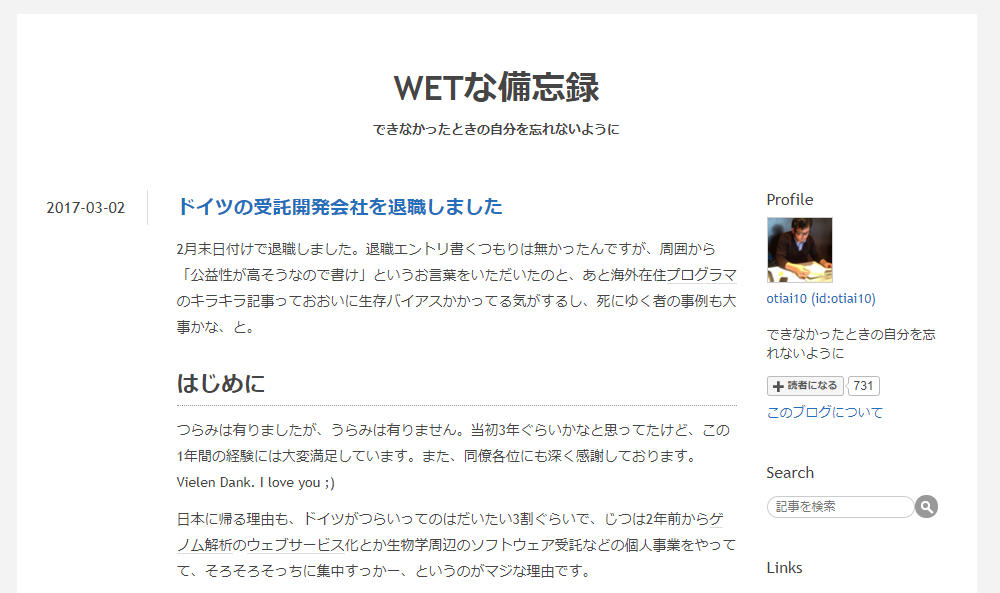 WETな備忘録

できなかったときの自分を忘れないように

2017-03-02

ドイツの受託開発会社を退職しました

2月末日付けで退職しました。退職エントリ書くつもりは無かったんですが、周囲から「公益性が高そうなので書け」というお言葉をいただいたのと、あと海外在住プログラマのキラキラ記事っておおいに生存バイアスかかってる気がするし、死にゆく者の事例も大事かな、と。

はじめに

つらみは有りましたが、うらみは有りません。当初3年ぐらいかなと思ってたけど、この1年間の経験には大変満足しています。また、同僚各位にも深く感謝しております。Vielen Dank. I love you ;)

日本に帰る理由も、ドイツがつらいってのはだいたい3割ぐらいで、じつは2年前からゲノム解析のウェブサービス化とか生物学周辺のソフトウェア受託などの個人事業をやってて、そろそろそっちに集中すっかー、というのがマジな理由です。

Profile

otiai10 (id:otiai10)

できなかったときの自分を忘れないように

読者になる 731

このブログについて

Search

記事を検索

Links